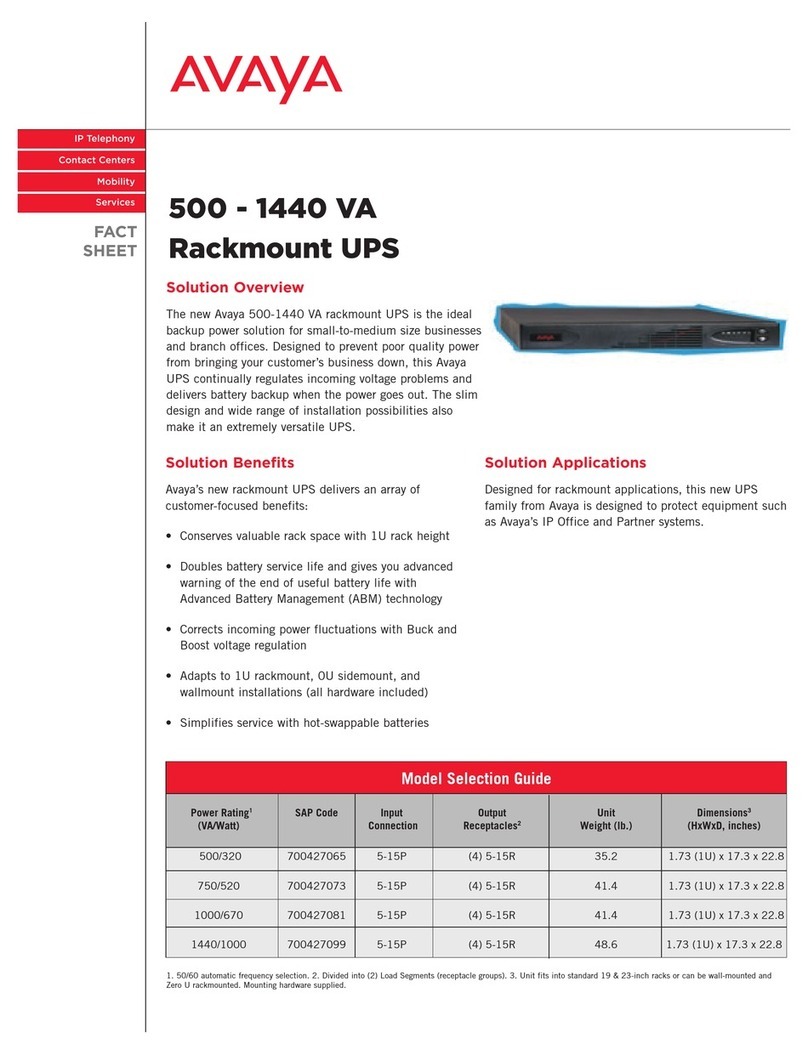 AVAYA

IP Telephony

Contact Centers

Mobility

Services

FACT SHEET

500 - 1440 VA Rackmount UPS

Solution Overview

The new Avaya 500-1440 VA rackmount UPS is the ideal backup power solution for small-to-medium size businesses and branch offices. Designed to prevent poor quality power from bringing your customer's business down, this Avaya UPS continually regulates incoming voltage problems and delivers battery backup when the power goes out. The slim design and wide range of installation possibilities also make it an extremely versatile UPS.

Avaya

Solution Benefits

Avaya's new rackmount UPS delivers an array of customer-focused benefits:

• Conserves valuable rack space with 1U rack height

• Doubles battery service life and gives you advanced warning of the end of useful battery life with Advanced Battery Management (ABM) technology

• Corrects incoming power fluctuations with Buck and Boost voltage regulation

• Adapts to 1U rackmount, 0U sidemount, and wallmount installations (all hardware included)

• Simplifies service with hot-swappable batteries

Solution Applications

Designed for rackmount applications, this new UPS family from Avaya is designed to protect equipment such as Avaya's IP Office and Partner systems.

Model Selection Guide

| Power Rating$^1$ (VA/Watt) | SAP Code | Input Connection | Output Receptacles$^2$ | Unit Weight (lb.) | Dimensions$^3$ (HxWxD, inches) |
|---|---|---|---|---|---|
| 500/320 | 700427065 | 5-15P | (4) 5-15R | 35.2 | 1.73 (1U) x 17.3 x 22.8 |
| 750/520 | 700427073 | 5-15P | (4) 5-15R | 41.4 | 1.73 (1U) x 17.3 x 22.8 |
| 1000/670 | 700427081 | 5-15P | (4) 5-15R | 41.4 | 1.73 (1U) x 17.3 x 22.8 |
| 1440/1000 | 700427099 | 5-15P | (4) 5-15R | 48.6 | 1.73 (1U) x 17.3 x 22.8 |

1. 50/60 automatic frequency selection. 2. Divided into (2) Load Segments (receptacle groups). 3. Unit fits into standard 19 & 23-inch racks or can be wall-mounted and Zero U rackmounted. Mounting hardware supplied.